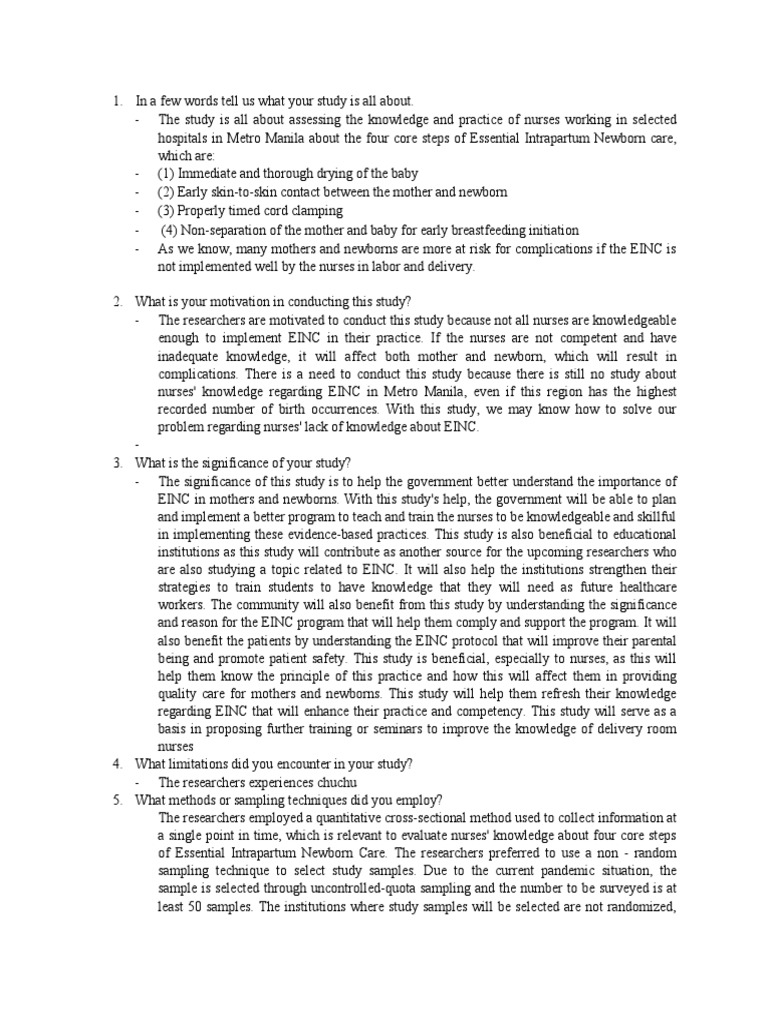 1. In a few words tell us what your study is all about.
- The study is all about assessing the knowledge and practice of nurses working in selected hospitals in Metro Manila about the four core steps of Essential Intrapartum Newborn care, which are:
- (1) Immediate and thorough drying of the baby
- (2) Early skin-to-skin contact between the mother and newborn
- (3) Properly timed cord clamping
- (4) Non-separation of the mother and baby for early breastfeeding initiation
- As we know, many mothers and newborns are more at risk for complications if the EINC is not implemented well by the nurses in labor and delivery.

2. What is your motivation in conducting this study?
- The researchers are motivated to conduct this study because not all nurses are knowledgeable enough to implement EINC in their practice. If the nurses are not competent and have inadequate knowledge, it will affect both mother and newborn, which will result in complications. There is a need to conduct this study because there is still no study about nurses' knowledge regarding EINC in Metro Manila, even if this region has the highest recorded number of birth occurrences. With this study, we may know how to solve our problem regarding nurses' lack of knowledge about EINC.
-
3. What is the significance of your study?
- The significance of this study is to help the government better understand the importance of EINC in mothers and newborns. With this study's help, the government will be able to plan and implement a better program to teach and train the nurses to be knowledgeable and skillful in implementing these evidence-based practices. This study is also beneficial to educational institutions as this study will contribute as another source for the upcoming researchers who are also studying a topic related to EINC. It will also help the institutions strengthen their strategies to train students to have knowledge that they will need as future healthcare workers. The community will also benefit from this study by understanding the significance and reason for the EINC program that will help them comply and support the program. It will also benefit the patients by understanding the EINC protocol that will improve their parental being and promote patient safety. This study is beneficial, especially to nurses, as this will help them know the principle of this practice and how this will affect them in providing quality care for mothers and newborns. This study will help them refresh their knowledge regarding EINC that will enhance their practice and competency. This study will serve as a basis in proposing further training or seminars to improve the knowledge of delivery room nurses
4. What limitations did you encounter in your study?
- The researchers experiences chuchu
5. What methods or sampling techniques did you employ?
The researchers employed a quantitative cross-sectional method used to collect information at a single point in time, which is relevant to evaluate nurses' knowledge about four core steps of Essential Intrapartum Newborn Care. The researchers preferred to use a non - random sampling technique to select study samples. Due to the current pandemic situation, the sample is selected through uncontrolled-quota sampling and the number to be surveyed is at least 50 samples. The institutions where study samples will be selected are not randomized,